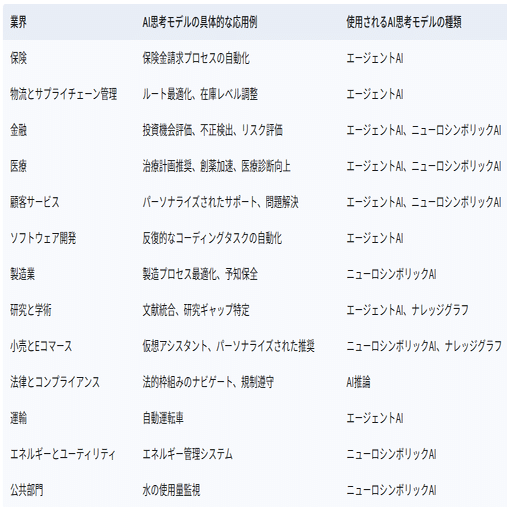 | 業界 | AI思考モデルの具体的な応用例 | 使用されるAI思考モデルの種類 |
|---|---|---|
| 保険 | 保険金請求プロセスの自動化 | エージェントAI |
| 物流とサプライチェーン管理 | ルート最適化、在庫レベル調整 | エージェントAI |
| 金融 | 投資機会評価、不正検出、リスク評価 | エージェントAI、ニューロシンボリックAI |
| 医療 | 治療計画推奨、創薬加速、医療診断向上 | エージェントAI、ニューロシンボリックAI |
| 顧客サービス | パーソナライズされたサポート、問題解決 | エージェントAI、ニューロシンボリックAI |
| ソフトウェア開発 | 反復的なコーディングタスクの自動化 | エージェントAI |
| 製造業 | 製造プロセス最適化、予知保全 | ニューロシンボリックAI |
| 研究と学術 | 文献統合、研究ギャップ特定 | エージェントAI、ナレッジグラフ |
| 小売とEコマース | 仮想アシスタント、パーソナライズされた推奨 | ニューロシンボリックAI、ナレッジグラフ |
| 法律とコンプライアンス | 法的枠組みのナビゲート、規制遵守 | AI推論 |
| 運輸 | 自動運転車 | エージェントAI |
| エネルギーとユーティリティ | エネルギー管理システム | ニューロシンボリックAI |
| 公共部門 | 水の使用量監視 | ニューロシンボリックAI |